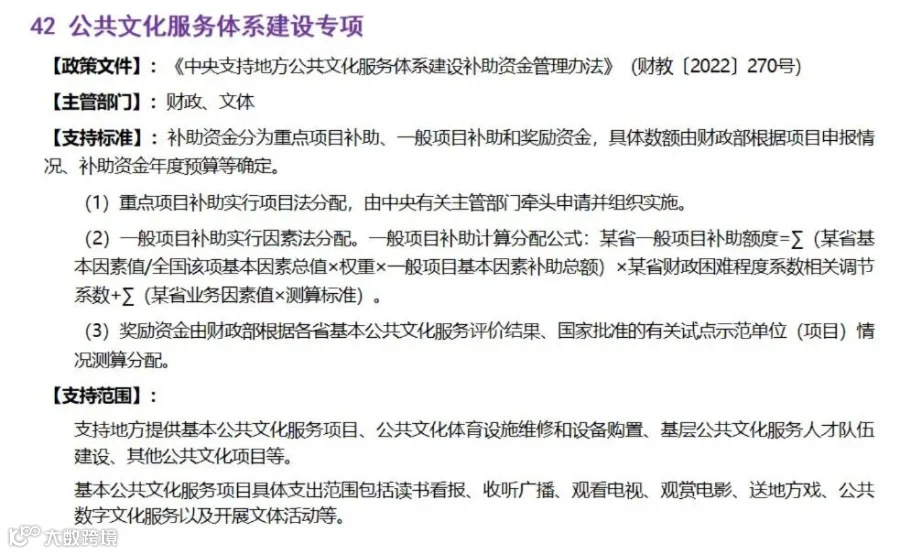 42 公共文化服务体系建设专项

【政策文件】：《中央支持地方公共文化服务体系建设补助资金管理办法》（财教〔2022〕270号）

【主管部门】：财政、文体

【支持标准】：补助资金分为重点项目补助、一般项目补助和奖励资金，具体数额由财政部根据项目申报情况、补助资金年度预算等确定。

（1）重点项目补助实行项目法分配，由中央有关主管部门牵头申请并组织实施。

（2）一般项目补助实行因素法分配。一般项目补助计算分配公式：某省一般项目补助额度=∑（某省基本因素值/全国该项基本因素总值×权重×一般项目基本因素补助总额）×某省财政困难程度系数相关调节系数+∑（某省业务因素值×测算标准）。

（3）奖励资金由财政部根据各省基本公共文化服务评价结果、国家批准的有关试点示范单位（项目）情况测算分配。

【支持范围】：

支持地方提供基本公共文化服务项目、公共文化体育设施维修和设备购置、基层公共文化服务人才队伍建设、其他公共文化项目等。

基本公共文化服务项目具体支出范围包括读书看报、收听广播、观看电视、观赏电影、送地方戏、公共数字文化服务以及开展文体活动等。

大数跨境